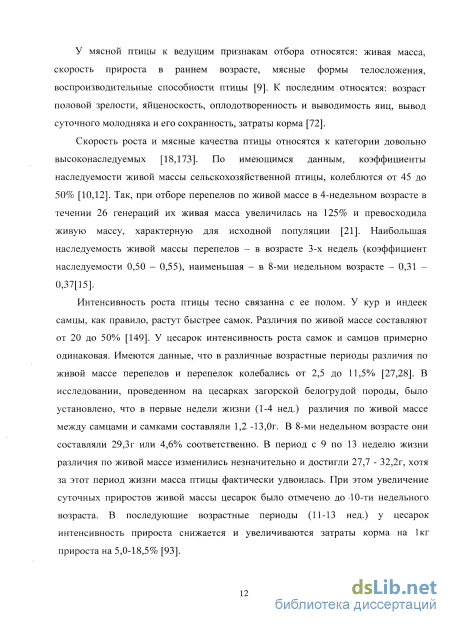 У мясной птицы к ведущим признакам отбора относятся: живая масса, скорость прироста в раннем возрасте, мясные формы телосложения, воспроизводительные способности птицы [9]. К последним относятся: возраст половой зрелости, яйценоскость, оплодотворенность и выводимость яиц, вывод суточного молодняка и его сохранность, затраты корма [72].

Скорость роста и мясные качества птицы относятся к категории довольно высоконаследуемых [18,173]. По имеющимся данным, коэффициенты наследуемости живой массы сельскохозяйственной птицы, колеблются от 45 до 50% [10,12]. Так, при отборе перепелов по живой массе в 4-недельном возрасте в течении 26 генераций их живая масса увеличилась на 125% и превосходила живую массу, характерную для исходной популяции [21]. Наибольшая наследуемость живой массы перепелов – в возрасте 3-х недель (коэффициент наследуемости 0,50 – 0,55), наименьшая – в 8-ми недельном возрасте – 0,31 – 0,37[15].

Интенсивность роста птицы тесно связанна с ее полом. У кур и индеек самцы, как правило, растут быстрее самок. Различия по живой массе составляют от 20 до 50% [149]. У цесарок интенсивность роста самок и самцов примерно одинаковая. Имеются данные, что в различные возрастные периоды различия по живой массе перепелов и перепелок колебались от 2,5 до 11,5% [27,28]. В исследовании, проведенном на цесарках загорской белогрудой породы, было установлено, что в первые недели жизни (1-4 нед.) различия по живой массе между самцами и самками составляли 1,2 -13,0г. В 8-ми недельном возрасте они составляли 29,3г или 4,6% соответственно. В период с 9 по 13 неделю жизни различия по живой массе изменились незначительно и достигли 27,7 - 32,2г, хотя за этот период жизни масса птицы фактически удвоилась. При этом увеличение суточных приростов живой массы цесарок было отмечено до 10-ти недельного возраста. В последующие возрастные периоды (11-13 нед.) у цесарок интенсивность прироста снижается и увеличиваются затраты корма на 1кг прироста на 5,0-18,5% [93].

12

dsLib.net
библиотека диссертаций